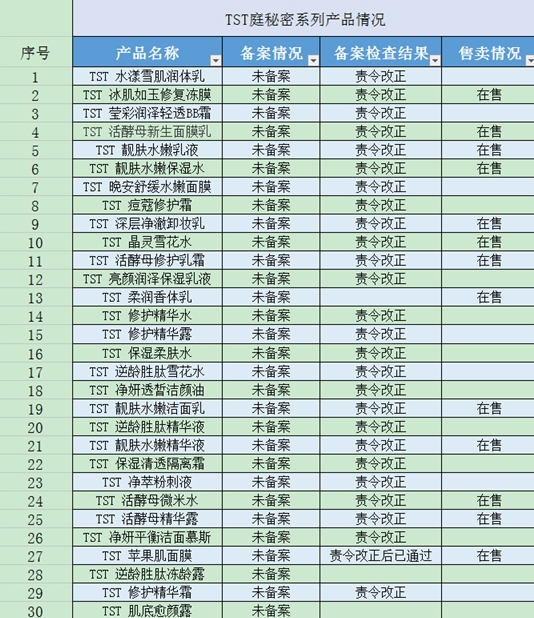 TST庭秘密系列产品情况

| 序号 | 产品名称 | 备案情况 | 备案检查结果 | 售卖情况 |
|---|---|---|---|---|
| 1 | TST 水漾雪肌润体乳 | 未备案 | 责令改正 | |
| 2 | TST 冰肌如玉修复冻膜 | 未备案 | 责令改正 | 在售 |
| 3 | TST 莹彩润泽轻透BB霜 | 未备案 | 责令改正 | |
| 4 | TST 活酵母新生面膜乳 | 未备案 | 责令改正 | 在售 |
| 5 | TST 靓肤水嫩乳液 | 未备案 | 责令改正 | 在售 |
| 6 | TST 靓肤水嫩保湿水 | 未备案 | 责令改正 | 在售 |
| 7 | TST 晚安舒缓水嫩面膜 | 未备案 | 责令改正 | |
| 8 | TST 痘蔻修护霜 | 未备案 | 责令改正 | |
| 9 | TST 深层净澈卸妆乳 | 未备案 | 责令改正 | 在售 |
| 10 | TST 晶灵雪花水 | 未备案 | 责令改正 | 在售 |
| 11 | TST 活酵母修护乳霜 | 未备案 | 责令改正 | 在售 |
| 12 | TST 亮颜润泽保湿乳液 | 未备案 | 责令改正 | |
| 13 | TST 柔润香体乳 | 未备案 | | 在售 |
| 14 | TST 修护精华水 | 未备案 | 责令改正 | |
| 15 | TST 修护精华露 | 未备案 | 责令改正 | |
| 16 | TST 保湿柔肤水 | 未备案 | 责令改正 | |
| 17 | TST 逆龄胜肽雪花水 | 未备案 | 责令改正 | |
| 18 | TST 净妍透皙洁颜油 | 未备案 | 责令改正 | |
| 19 | TST 靓肤水嫩洁面乳 | 未备案 | 责令改正 | 在售 |
| 20 | TST 逆龄胜肽精华液 | 未备案 | 责令改正 | |
| 21 | TST 靓肤水嫩精华液 | 未备案 | 责令改正 | 在售 |
| 22 | TST 保湿清透隔离霜 | 未备案 | 责令改正 | |
| 23 | TST 净萃粉刺液 | 未备案 | 责令改正 | |
| 24 | TST 活酵母微米水 | 未备案 | 责令改正 | 在售 |
| 25 | TST 活酵母精华露 | 未备案 | 责令改正 | 在售 |
| 26 | TST 净妍平衡洁面慕斯 | 未备案 | 责令改正 | |
| 27 | TST 苹果肌面膜 | 未备案 | 责令改正后已通过 | 在售 |
| 28 | TST 逆龄胜肽冻龄露 | 未备案 | | |
| 29 | TST 修护精华霜 | 未备案 | 责令改正 | |
| 30 | TST 肌底愈颜露 | 未备案 | | |